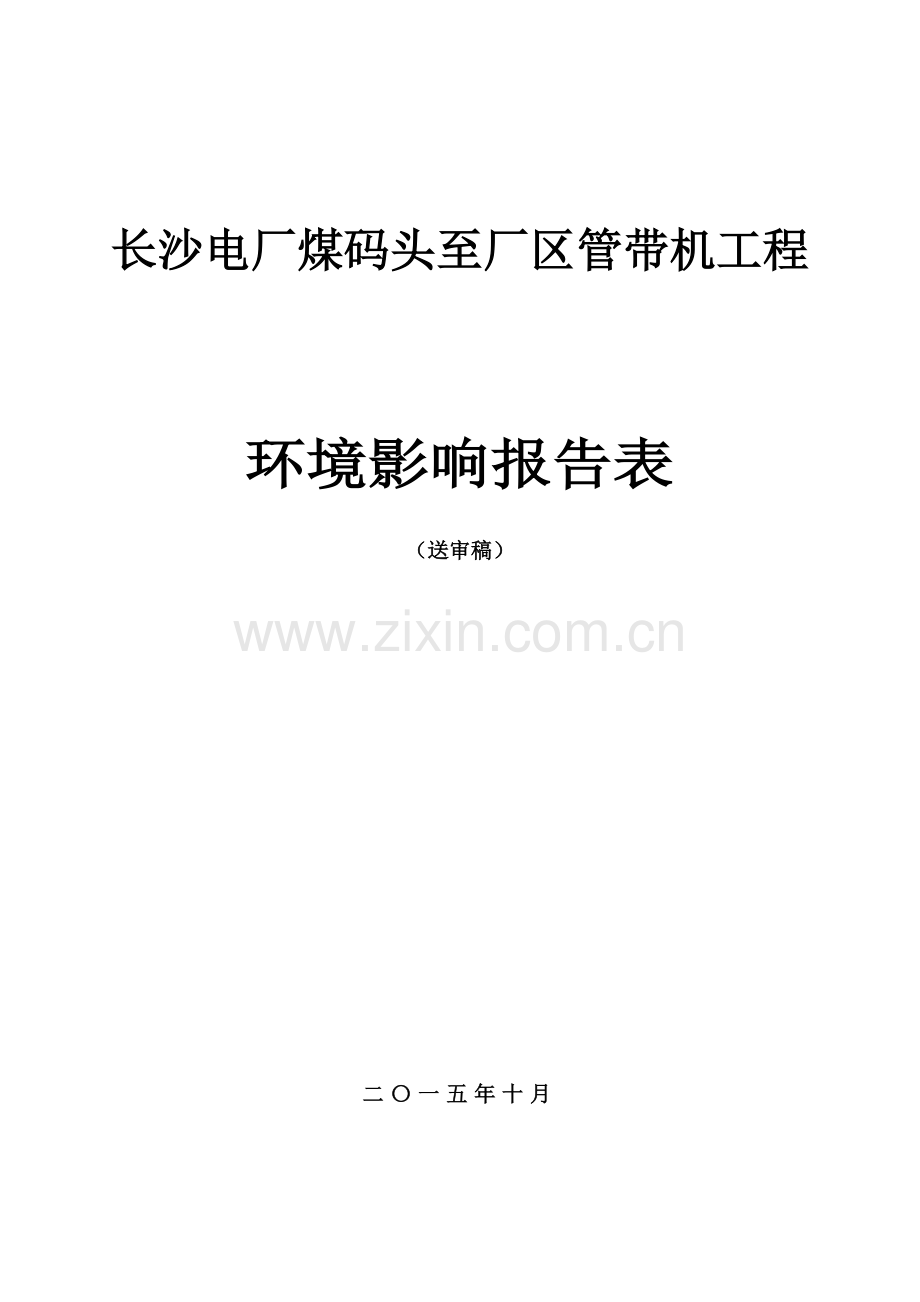 长沙电厂煤码头至厂区管带机工程

环境影响报告表

（送审稿）

www.zixin.com.cn

二〇一五年十月